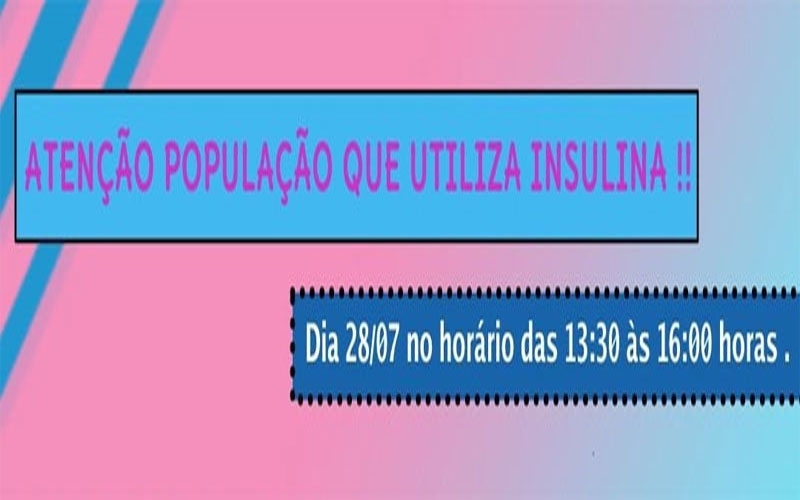 ATENÇÃO POPULAÇÃO QUE UTILIZA INSULINA !!

Dia 28/07 no horário das 13:30 às 16:00 horas .